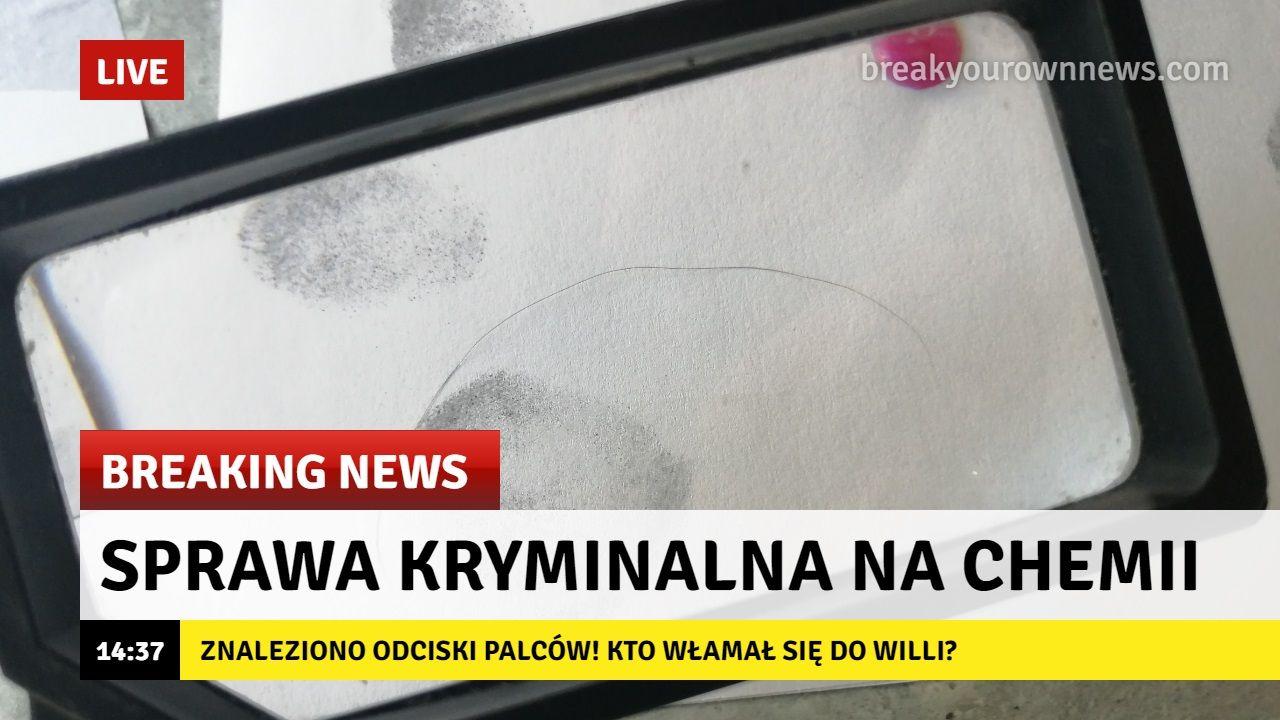 LIVE

breakyourownnews.com

BREAKING NEWS

SPRAWA KRYMINALNA NA CHEMII

14:37

ZNALEZIONO ODCISKI PALCÓW! KTO WŁAMAŁ SIĘ DO WILLI?